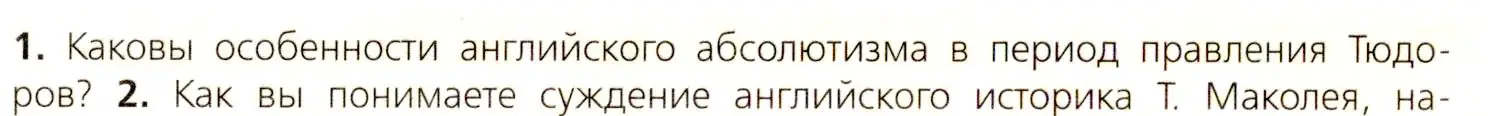 1. Каковы особенности английского абсолютизма в период правления Тюдоров? 2. Как вы понимаете суждение английского историка Т. Маколея, на-